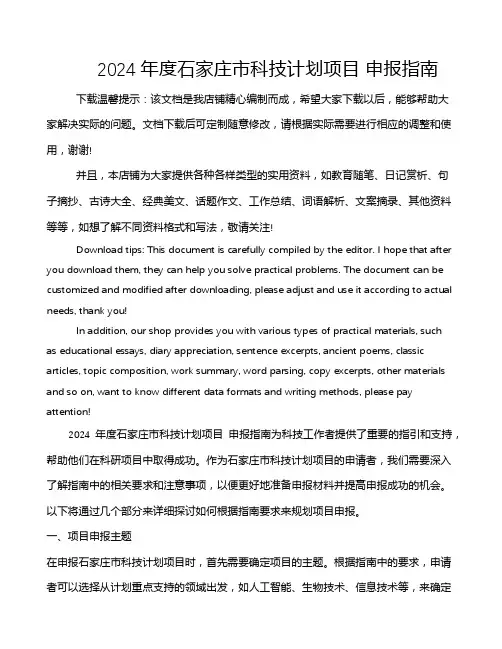 2024 年度石家庄市科技计划项目 申报指南

下载温馨提示：该文档是我店铺精心编制而成，希望大家下载以后，能够帮助大家解决实际的问题。文档下载后可定制随意修改，请根据实际需要进行相应的调整和使用，谢谢!

并且，本店铺为大家提供各种各样类型的实用资料，如教育随笔、日记赏析、句子摘抄、古诗大全、经典美文、话题作文、工作总结、词语解析、文案摘录、其他资料等等，如想了解不同资料格式和写法，敬请关注!

Download tips: This document is carefully compiled by the editor. I hope that after you download them, they can help you solve practical problems. The document can be customized and modified after downloading, please adjust and use it according to actual needs, thank you!

In addition, our shop provides you with various types of practical materials, such as educational essays, diary appreciation, sentence excerpts, ancient poems, classic articles, topic composition, work summary, word parsing, copy excerpts, other materials and so on, want to know different data formats and writing methods, please pay attention!

2024 年度石家庄市科技计划项目 申报指南为科技工作者提供了重要的指引和支持，帮助他们在科研项目中取得成功。作为石家庄市科技计划项目的申请者，我们需要深入了解指南中的相关要求和注意事项，以便更好地准备申报材料并提高申报成功的机会。以下将通过几个部分来详细探讨如何根据指南要求来规划项目申报。

一、项目申报主题

在申报石家庄市科技计划项目时，首先需要确定项目的主题。根据指南中的要求，申请者可以选择从计划重点支持的领域出发，如人工智能、生物技术、信息技术等，来确定